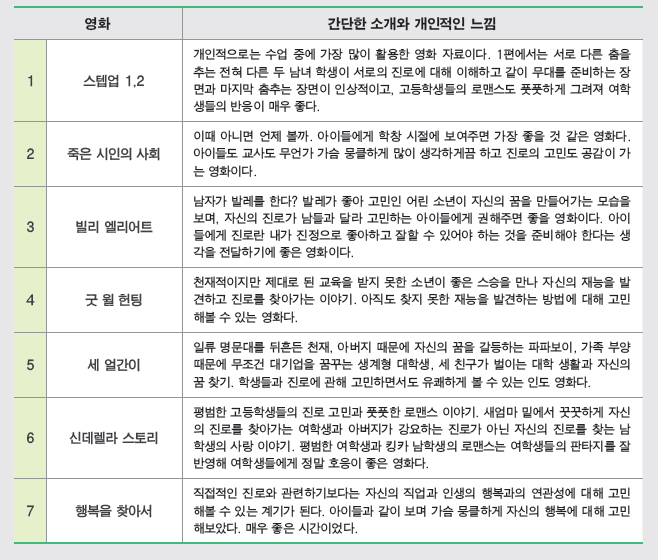 | | 영화 | 간단한 소개와 개인적인 느낌 |
|---|---|---|
| 1 | 스텝업 1,2 | 개인적으로는 수업 중에 가장 많이 활용한 영화 자료이다. 1편에서는 서로 다른 춤을 추는 전혀 다른 두 남녀 학생이 서로의 진로에 대해 이해하고 같이 무대를 준비하는 장면과 마지막 춤추는 장면이 인상적이고, 고등학생들의 로맨스도 풋풋하게 그려져 여학생들의 반응이 매우 좋다. |
| 2 | 죽은 시인의 사회 | 이때 아니면 언제 볼까. 아이들에게 학창 시절에 보여주면 가장 좋을 것 같은 영화다. 아이들도 교사도 무언가 가슴 뭉클하게 많이 생각하게끔 하고 진로의 고민도 공감이 가는 영화이다. |
| 3 | 빌리 엘리어트 | 남자가 발레를 한다? 발레가 좋아 고민인 어린 소년이 자신의 꿈을 만들어가는 모습을 보며, 자신의 진로가 남들과 달라 고민하는 아이들에게 권해주면 좋을 영화이다. 아이들에게 진로란 내가 진정으로 좋아하고 잘할 수 있어야 하는 것을 준비해야 한다는 생각을 전달하기에 좋은 영화이다. |
| 4 | 굿 윌 헌팅 | 천재적이지만 제대로 된 교육을 받지 못한 소년이 좋은 스승을 만나 자신의 재능을 발견하고 진로를 찾아가는 이야기. 아직도 찾지 못한 재능을 발견하는 방법에 대해 고민해볼 수 있는 영화다. |
| 5 | 세 얼간이 | 일류 명문대를 뒤흔든 천재, 아버지 때문에 자신의 꿈을 갈등하는 파파보이, 가족 부양 때문에 무조건 대기업을 꿈꾸는 생계형 대학생, 세 친구가 벌이는 대학 생활과 자신의 꿈 찾기. 학생들과 진로에 관해 고민하면서도 유쾌하게 볼 수 있는 인도 영화다. |
| 6 | 신데렐라 스토리 | 평범한 고등학생들의 진로 고민과 풋풋한 로맨스 이야기. 새엄마 밑에서 꿋꿋하게 자신의 진로를 찾아가는 여학생과 아버지가 강요하는 진로가 아닌 자신의 진로를 찾는 남학생의 사랑 이야기. 평범한 여학생과 킹카 남학생의 로맨스는 여학생들의 판타지를 잘 반영해 여학생들에게 정말 호응이 좋은 영화다. |
| 7 | 행복을 찾아서 | 직접적인 진로와 관련하기보다는 자신의 직업과 인생의 행복과의 연관성에 대해 고민해볼 수 있는 계기가 된다. 아이들과 같이 보며 가슴 뭉클하게 자신의 행복에 대해 고민해보았다. 매우 좋은 시간이었다. |